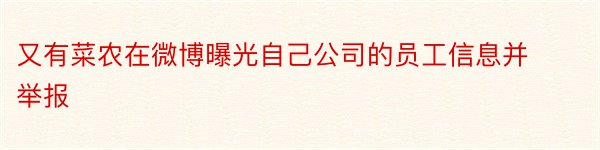 又有菜农在微博曝光自己公司的员工信息并举报